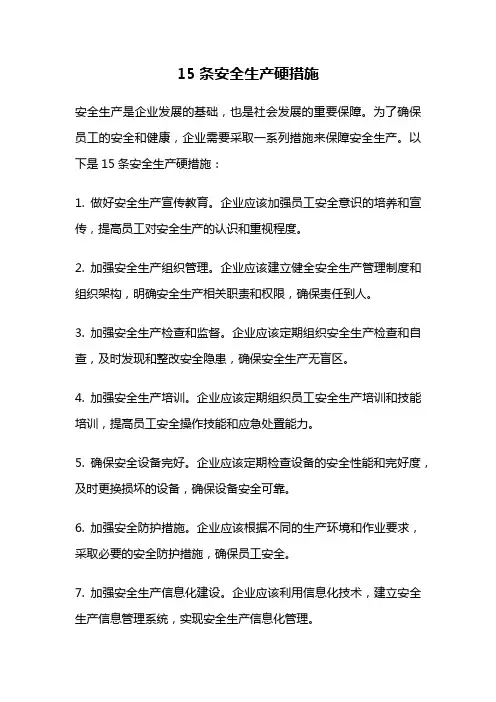 15 条安全生产硬措施

安全生产是企业发展的基础，也是社会发展的重要保障。为了确保员工的安全和健康，企业需要采取一系列措施来保障安全生产。以下是 15 条安全生产硬措施：

1. 做好安全生产宣传教育。企业应该加强员工安全意识的培养和宣传，提高员工对安全生产的认识和重视程度。

2. 加强安全生产组织管理。企业应该建立健全安全生产管理制度和组织架构，明确安全生产相关职责和权限，确保责任到人。

3. 加强安全生产检查和监督。企业应该定期组织安全生产检查和自查，及时发现和整改安全隐患，确保安全生产无盲区。

4. 加强安全生产培训。企业应该定期组织员工安全生产培训和技能培训，提高员工安全操作技能和应急处置能力。

5. 确保安全设备完好。企业应该定期检查设备的安全性能和完好度，及时更换损坏的设备，确保设备安全可靠。

6. 加强安全防护措施。企业应该根据不同的生产环境和作业要求，采取必要的安全防护措施，确保员工安全。

7. 加强安全生产信息化建设。企业应该利用信息化技术，建立安全生产信息管理系统，实现安全生产信息化管理。